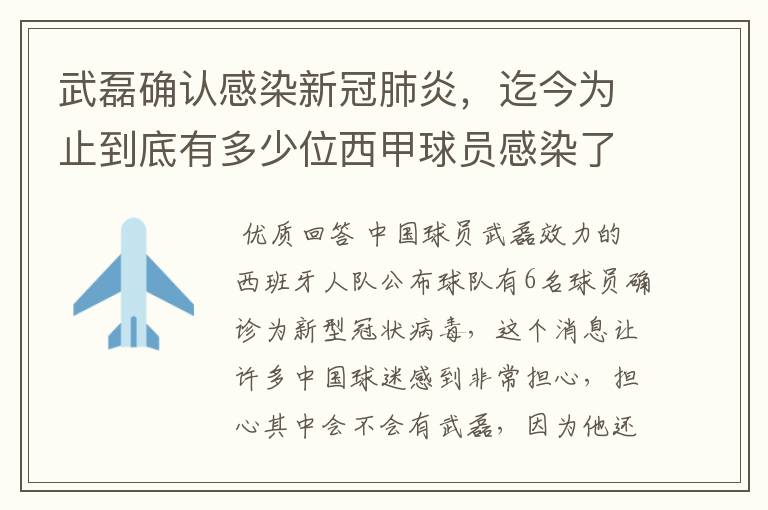 武磊确认感染新冠肺炎，迄今为止到底有多少位西甲球员感染了

优质回答 中国球员武磊效力的西班牙人队公布球队有6名球员确诊为新型冠状病毒，这个消息让许多中国球迷感到非常担心，担心其中会不会有武磊，因为他还